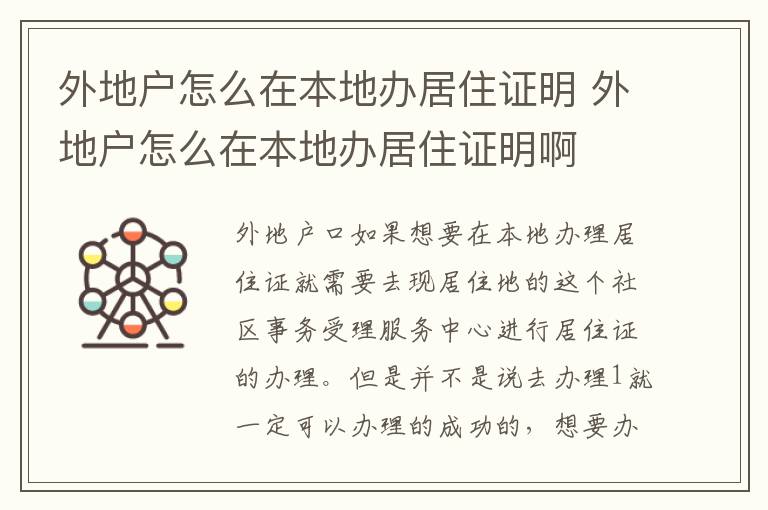 外地户怎么在本地办居住证明 外地户怎么在本地办居住证明啊

外地户口如果想要在本地办理居住证就需要去现居住地的这个社区事务受理服务中心进行居住证的办理。但是并不是说去办理1就一定可以办理的成功的，想要办